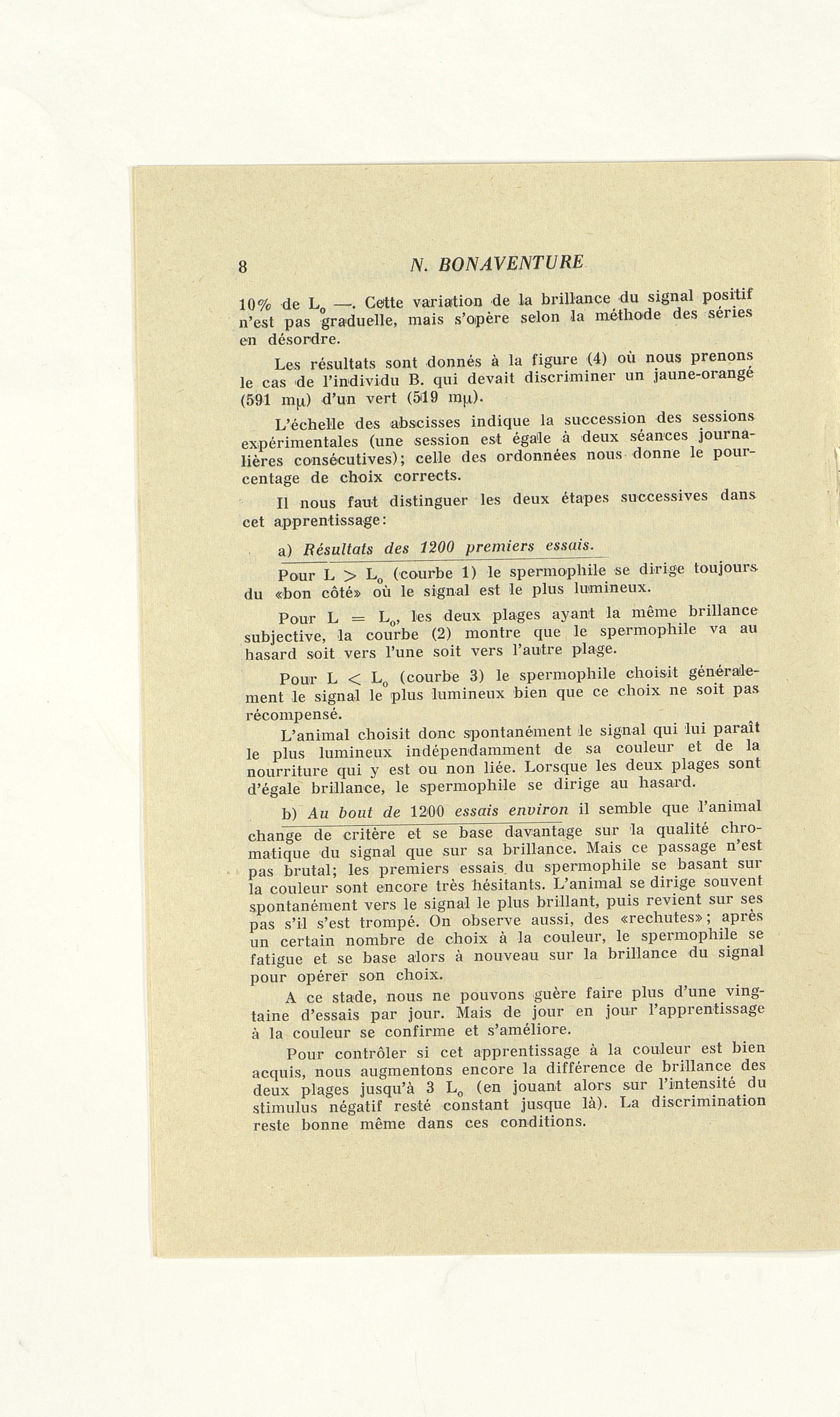 8 N. BONAVENTURE

10% de $L_0$ —. Cette variation de la brillance du signal positif n'est pas graduelle, mais s'opère selon la méthode des séries en désordre.

Les résultats sont donnés à la figure (4) où nous prenons le cas de l'individu B. qui devait discriminer un jaune-orangé (591 mμ) d'un vert (519 mμ).

L'échelle des abscisses indique la succession des sessions expérimentales (une session est égale à deux séances journalières consécutives); celle des ordonnées nous donne le pourcentage de choix corrects.

Il nous faut distinguer les deux étapes successives dans cet apprentissage:

a) Résultats des 1200 premiers essais.

Pour $L > L_0$ (courbe 1) le spermophile se dirige toujours du «bon côté» où le signal est le plus lumineux.

Pour $L = L_0$, les deux plages ayant la même brillance subjective, la courbe (2) montre que le spermophile va au hasard soit vers l'une soit vers l'autre plage.

Pour $L < L_0$ (courbe 3) le spermophile choisit généralement le signal le plus lumineux bien que ce choix ne soit pas récompensé.

L'animal choisit donc spontanément le signal qui lui paraît le plus lumineux indépendamment de sa couleur et de la nourriture qui y est ou non liée. Lorsque les deux plages sont d'égale brillance, le spermophile se dirige au hasard.

b) Au bout de 1200 essais environ il semble que l'animal change de critère et se base davantage sur la qualité chromatique du signal que sur sa brillance. Mais ce passage n'est pas brutal; les premiers essais du spermophile se basant sur la couleur sont encore très hésitants. L'animal se dirige souvent spontanément vers le signal le plus brillant, puis revient sur ses pas s'il s'est trompé. On observe aussi, des «rechutes»; après un certain nombre de choix à la couleur, le spermophile se fatigue et se base alors à nouveau sur la brillance du signal pour opérer son choix.

A ce stade, nous ne pouvons guère faire plus d'une vingtaine d'essais par jour. Mais de jour en jour l'apprentissage à la couleur se confirme et s'améliore.

Pour contrôler si cet apprentissage à la couleur est bien acquis, nous augmentons encore la différence de brillance des deux plages jusqu'à 3 $L_0$ (en jouant alors sur l'intensité du stimulus négatif resté constant jusque là). La discrimination reste bonne même dans ces conditions.